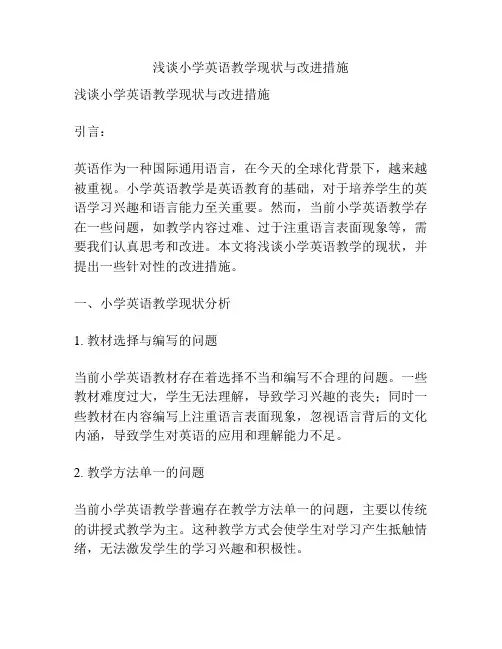 浅谈小学英语教学现状与改进措施

浅谈小学英语教学现状与改进措施

引言：

英语作为一种国际通用语言，在今天的全球化背景下，越来越被重视。小学英语教学是英语教育的基础，对于培养学生的英语学习兴趣和语言能力至关重要。然而，当前小学英语教学存在一些问题，如教学内容过难、过于注重语言表面现象等，需要我们认真思考和改进。本文将浅谈小学英语教学的现状，并提出一些针对性的改进措施。

一、小学英语教学现状分析

1. 教材选择与编写的问题

当前小学英语教材存在着选择不当和编写不合理的问题。一些教材难度过大，学生无法理解，导致学习兴趣的丧失；同时一些教材在内容编写上注重语言表面现象，忽视语言背后的文化内涵，导致学生对英语的应用和理解能力不足。

2. 教学方法单一的问题

当前小学英语教学普遍存在教学方法单一的问题，主要以传统的讲授式教学为主。这种教学方式会使学生对学习产生抵触情绪，无法激发学生的学习兴趣和积极性。